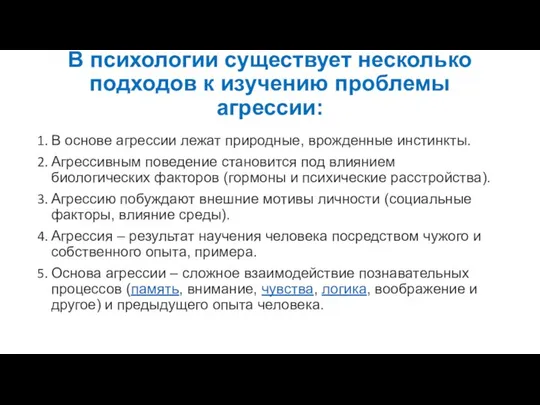 В психологии существует несколько подходов к изучению проблемы агрессии:

1. В основе агрессии лежат природные, врожденные инстинкты.
2. Агрессивным поведение становится под влиянием биологических факторов (гормоны и психические расстройства).
3. Агрессию побуждают внешние мотивы личности (социальные факторы, влияние среды).
4. Агрессия – результат научения человека посредством чужого и собственного опыта, примера.
5. Основа агрессии – сложное взаимодействие познавательных процессов (память, внимание, чувства, логика, воображение и другое) и предыдущего опыта человека.